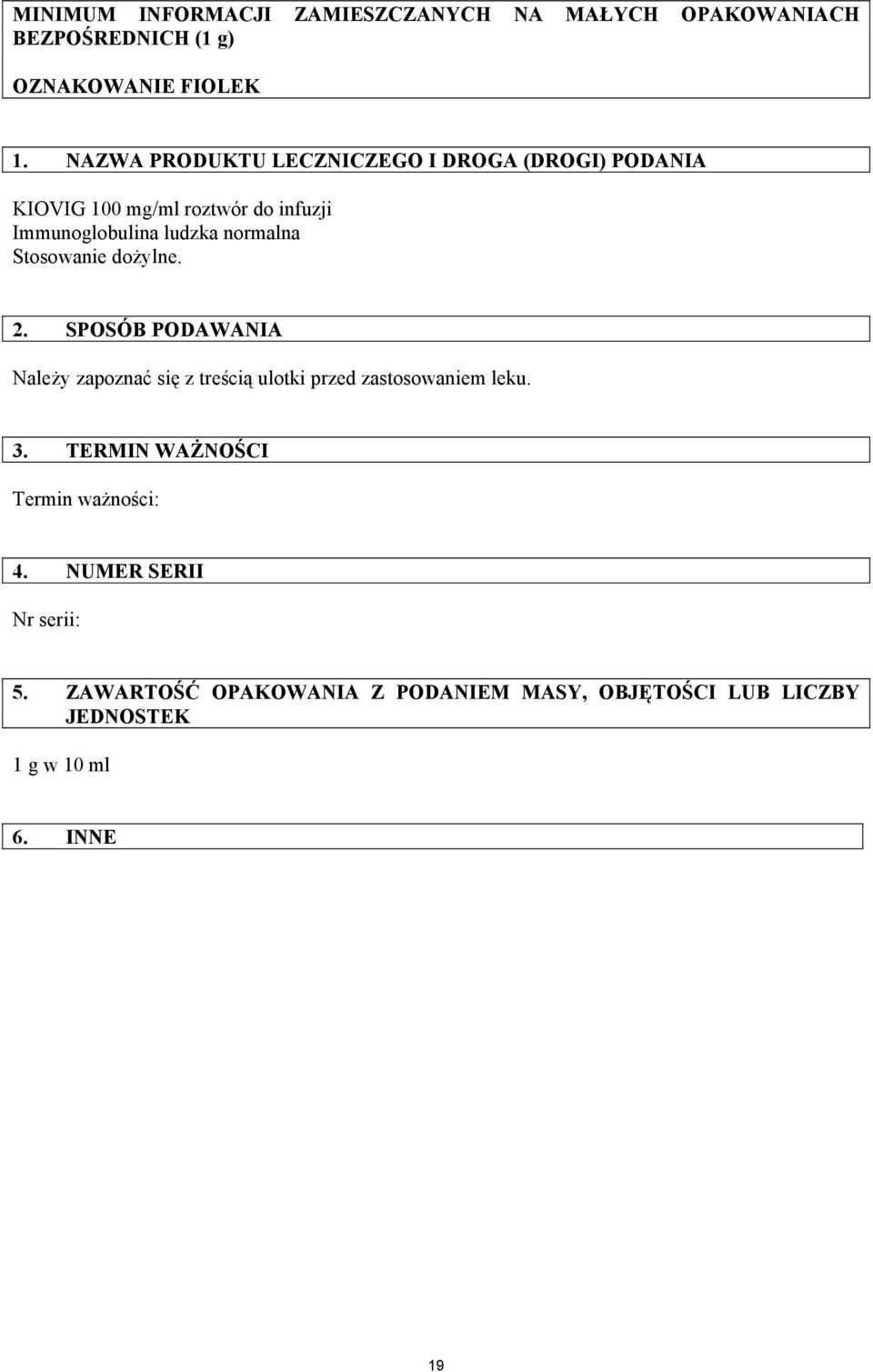 MINIMUM INFORMACJI ZAMIESZCZANYCH NA MAŁYCH OPAKOWANIACH BEZPOŚREDNICH (1 g)

OZNAKOWANIE FIOLEK

1. NAZWA PRODUKTU LECZNICZEGO I DROGA (DROGI) PODANIA

KIOVIG 100 mg/ml roztwór do infuzji
Immunoglobulina ludzka normalna
Stosowanie dożylne.

2. SPOSÓB PODAWANIA

Należy zapoznać się z treścią ulotki przed zastosowaniem leku.

3. TERMIN WAŻNOŚCI

Termin ważności:

4. NUMER SERII

Nr serii:

5. ZAWARTOŚĆ OPAKOWANIA Z PODANIEM MASY, OBJĘTOŚCI LUB LICZBY JEDNOSTEK

1 g w 10 ml

6. INNE

19